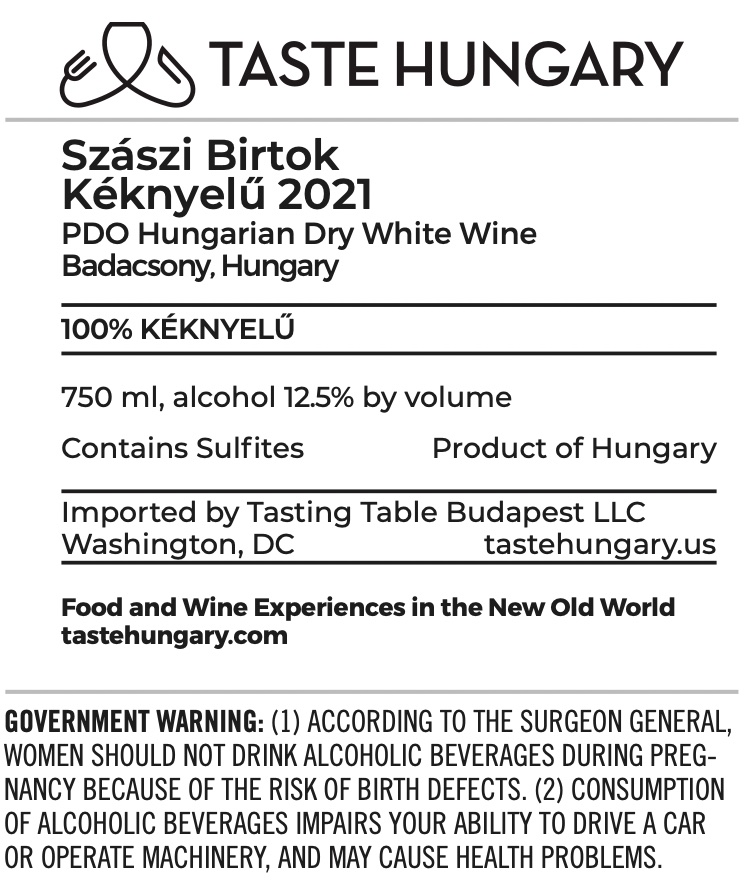 TASTE HUNGARY

Szászi Birtok
Kéknyelű 2021
PDO Hungarian Dry White Wine
Badacsony, Hungary

100% KÉKNYELŰ

750 ml, alcohol 12.5% by volume

Contains Sulfites Product of Hungary

Imported by Tasting Table Budapest LLC
Washington, DC tastehungary.us

Food and Wine Experiences in the New Old World
tastehungary.com

GOVERNMENT WARNING: (1) ACCORDING TO THE SURGEON GENERAL, WOMEN SHOULD NOT DRINK ALCOHOLIC BEVERAGES DURING PREGNANCY BECAUSE OF THE RISK OF BIRTH DEFECTS. (2) CONSUMPTION OF ALCOHOLIC BEVERAGES IMPAIRS YOUR ABILITY TO DRIVE A CAR OR OPERATE MACHINERY, AND MAY CAUSE HEALTH PROBLEMS.